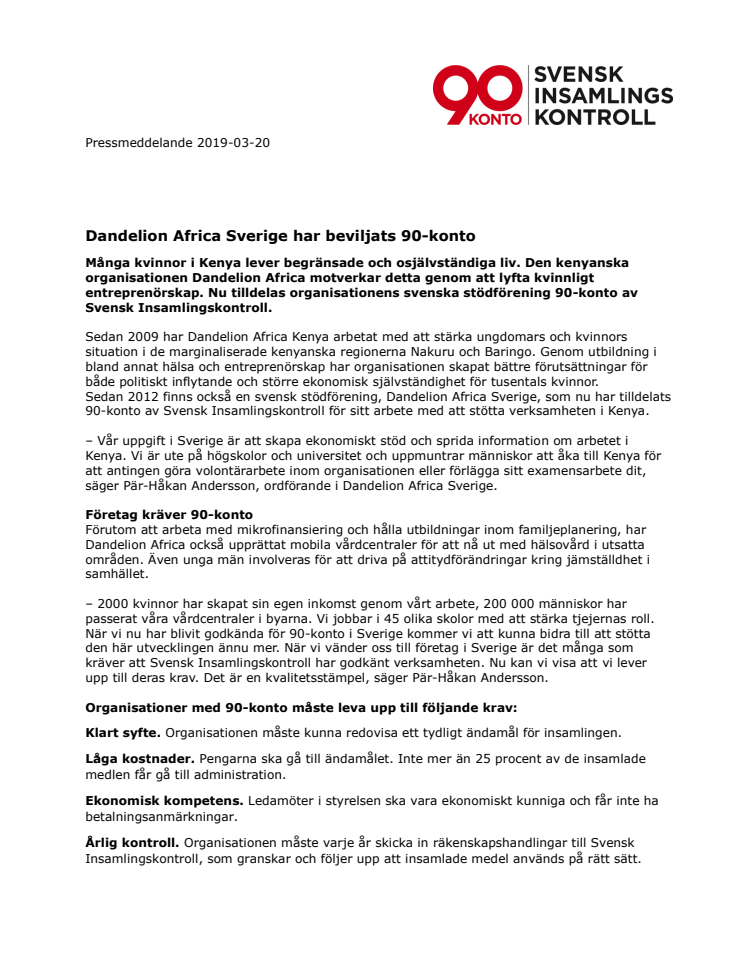 90 KONTO SVENSK INSAMLINGS KONTROLL

Pressmeddelande 2019-03-20

Dandelion Africa Sverige har beviljats 90-konto

Många kvinnor i Kenya lever begränsade och osjälvständiga liv. Den kenyanska organisationen Dandelion Africa motverkar detta genom att lyfta kvinnligt entreprenörskap. Nu tilldelas organisationens svenska stödförening 90-konto av Svensk Insamlingskontroll.

Sedan 2009 har Dandelion Africa Kenya arbetat med att stärka ungdomars och kvinnors situation i de marginaliserade kenyanska regionerna Nakuru och Baringo. Genom utbildning i bland annat hälsa och entreprenörskap har organisationen skapat bättre förutsättningar för både politiskt inflytande och större ekonomisk självständighet för tusentals kvinnor.
Sedan 2012 finns också en svensk stödförening, Dandelion Africa Sverige, som nu har tilldelats 90-konto av Svensk Insamlingskontroll för sitt arbete med att stötta verksamheten i Kenya.

– Vår uppgift i Sverige är att skapa ekonomiskt stöd och sprida information om arbetet i Kenya. Vi är ute på högskolor och universitet och uppmuntrar människor att åka till Kenya för att antingen göra volontärarbete inom organisationen eller förlägga sitt examensarbete dit, säger Pär-Håkan Andersson, ordförande i Dandelion Africa Sverige.

Företag kräver 90-konto
Förutom att arbeta med mikrofinansiering och hålla utbildningar inom familjeplanering, har Dandelion Africa också upprättat mobila vårdcentraler för att nå ut med hälsovård i utsatta områden. Även unga män involveras för att driva på attitydförändringar kring jämställdhet i samhället.

– 2000 kvinnor har skapat sin egen inkomst genom vårt arbete, 200 000 människor har passerat våra vårdcentraler i byarna. Vi jobbar i 45 olika skolor med att stärka tjejernas roll. När vi nu har blivit godkända för 90-konto i Sverige kommer vi att kunna bidra till att stötta den här utvecklingen ännu mer. När vi vänder oss till företag i Sverige är det många som kräver att Svensk Insamlingskontroll har godkänt verksamheten. Nu kan vi visa att vi lever upp till deras krav. Det är en kvalitetsstämpel, säger Pär-Håkan Andersson.

Organisationer med 90-konto måste leva upp till följande krav:

Klart syfte. Organisationen måste kunna redovisa ett tydligt ändamål för insamlingen.

Låga kostnader. Pengarna ska gå till ändamålet. Inte mer än 25 procent av de insamlade medlen får gå till administration.

Ekonomisk kompetens. Ledamöter i styrelsen ska vara ekonomiskt kunniga och får inte ha betalningsanmärkningar.

Årlig kontroll. Organisationen måste varje år skicka in räkenskapshandlingar till Svensk Insamlingskontroll, som granskar och följer upp att insamlade medel används på rätt sätt.